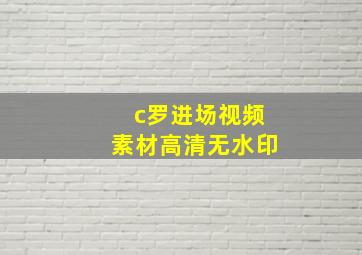 c罗进场视频
素材高清无水印